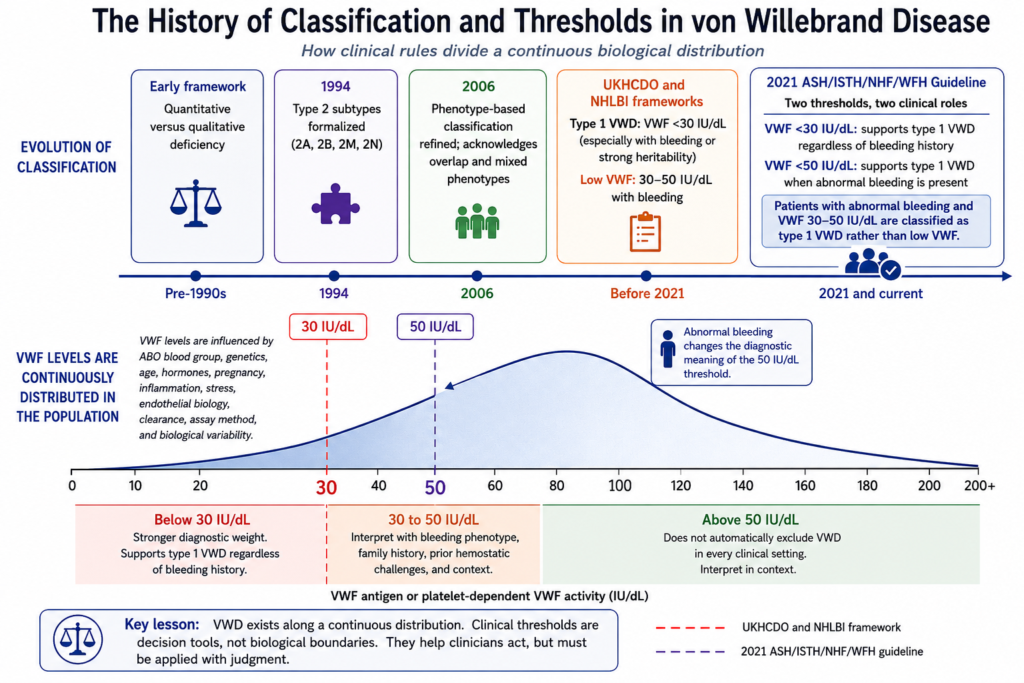 The History of Classification and Thresholds in von Willebrand Disease

How clinical rules divide a continuous biological distribution

EVOLUTION OF CLASSIFICATION

Early framework
Quantitative versus qualitative deficiency

1994
Type 2 subtypes formalized (2A, 2B, 2M, 2N)

2006
Phenotype-based classification refined; acknowledges overlap and mixed phenotypes

UKHCDO and NHLBI frameworks
Type 1 VWD: VWF <30 IU/dL (especially with bleeding or strong heritability)
Low VWF: 30–50 IU/dL with bleeding

2021 ASH/ISTH/NHF/WFH Guideline
Two thresholds, two clinical roles
VWF <30 IU/dL: supports type 1 VWD regardless of bleeding history
VWF <50 IU/dL: supports type 1 VWD when abnormal bleeding is present
Patients with abnormal bleeding and VWF 30–50 IU/dL are classified as type 1 VWD rather than low VWF.

Pre-1990s
1994
2006
Before 2021
2021 and current

VWF LEVELS ARE CONTINUOUSLY DISTRIBUTED IN THE POPULATION

VWF levels are influenced by ABO blood group, genetics, age, hormones, pregnancy, inflammation, stress, endothelial biology, clearance, assay method, and biological variability.

30 IU/dL
50 IU/dL

Abnormal bleeding changes the diagnostic meaning of the 50 IU/dL threshold.

0 10 20 30 40 50 60 80 100 120 140 160 180 200 200+

Below 30 IU/dL
Stronger diagnostic weight. Supports type 1 VWD regardless of bleeding history.

30 to 50 IU/dL
Interpret with bleeding phenotype, family history, prior hemostatic challenges, and context.

Above 50 IU/dL
Does not automatically exclude VWD in every clinical setting. Interpret in context.

VWF antigen or platelet-dependent VWF activity (IU/dL)

Key lesson: VWD exists along a continuous distribution. Clinical thresholds are decision tools, not biological boundaries. They help clinicians act, but must be applied with judgment.

UKHCDO and NHLBI framework
2021 ASH/ISTH/NHF/WFH guideline